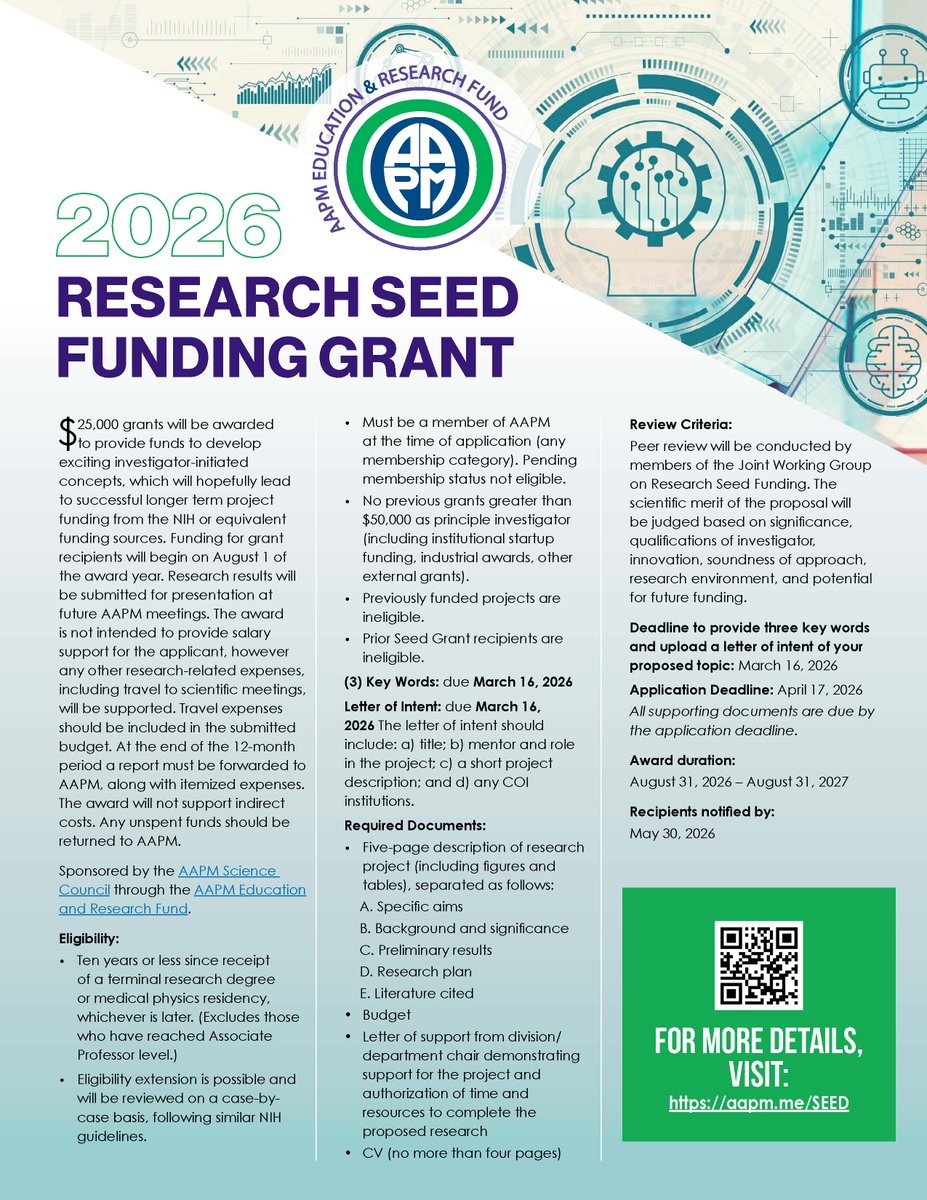 AAPM EDUCATION & RESEARCH FUND

AAPM

2026

RESEARCH SEED FUNDING GRANT

$25,000 grants will be awarded to provide funds to develop exciting investigator-initiated concepts, which will hopefully lead to successful longer term project funding from the NIH or equivalent funding sources. Funding for grant recipients will begin on August 1 of the award year. Research results will be submitted for presentation at future AAPM meetings. The award is not intended to provide salary support for the applicant, however any other research-related expenses, including travel to scientific meetings, will be supported. Travel expenses should be included in the submitted budget. At the end of the 12-month period a report must be forwarded to AAPM, along with itemized expenses. The award will not support indirect costs. Any unspent funds should be returned to AAPM.

Sponsored by the AAPM Science Council through the AAPM Education and Research Fund.

Eligibility:
• Ten years or less since receipt of a terminal research degree or medical physics residency, whichever is later. (Excludes those who have reached Associate Professor level.)
• Eligibility extension is possible and will be reviewed on a case-by-case basis, following similar NIH guidelines.
• Must be a member of AAPM at the time of application (any membership category). Pending membership status not eligible.
• No previous grants greater than $50,000 as principle investigator (including institutional startup funding, industrial awards, other external grants).
• Previously funded projects are ineligible.
• Prior Seed Grant recipients are ineligible.

(3) Key Words: due March 16, 2026

Letter of Intent: due March 16, 2026 The letter of intent should include: a) title; b) mentor and role in the project; c) a short project description; and d) any COI institutions.

Required Documents:
• Five-page description of research project (including figures and tables), separated as follows:
A. Specific aims
B. Background and significance
C. Preliminary results
D. Research plan
E. Literature cited
• Budget
• Letter of support from division/department chair demonstrating support for the project and authorization of time and resources to complete the proposed research
• CV (no more than four pages)

Review Criteria:
Peer review will be conducted by members of the Joint Working Group on Research Seed Funding. The scientific merit of the proposal will be judged based on significance, qualifications of investigator, innovation, soundness of approach, research environment, and potential for future funding.

Deadline to provide three key words and upload a letter of intent of your proposed topic: March 16, 2026

Application Deadline: April 17, 2026
All supporting documents are due by the application deadline.

Award duration:
August 31, 2026 – August 31, 2027

Recipients notified by:
May 30, 2026

FOR MORE DETAILS, VISIT:
https://aapm.me/SEED